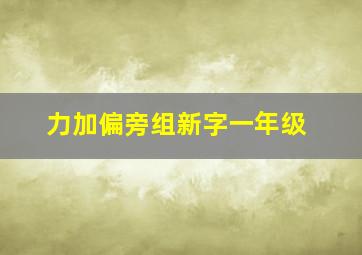 力加偏旁组新字一年级